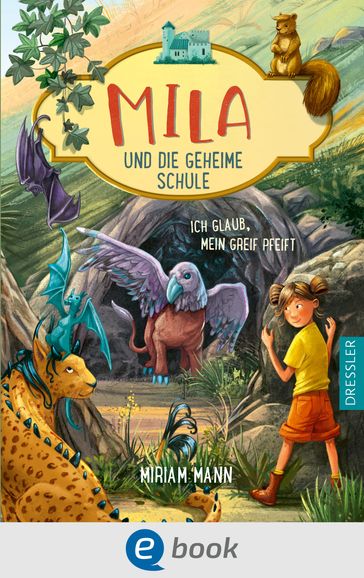 MILA

UND DIE GEHEIME SCHULE

ICH GLAUB, MEIN GREIF PFEIFT

DRESSLER

MIRIAM MANN

e book